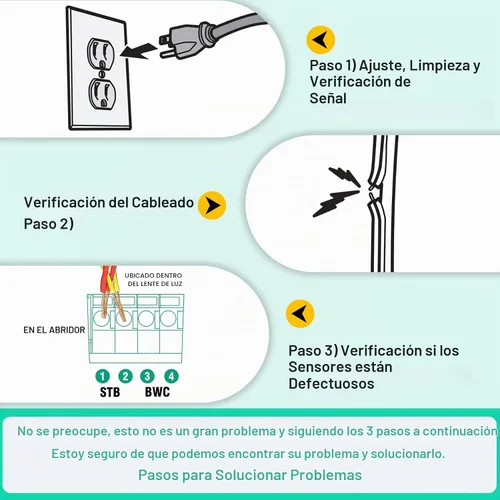 Paso 1) Ajuste, Limpieza y Verificación de Señal

Verificación del Cableado
Paso 2)

UBICADO DENTRO DEL LENTE DE LUZ

EN EL ABRIDOR

1 2 3 4
STB BWC

Paso 3) Verificación si los Sensores están Defectuosos

No se preocupe, esto no es un gran problema y siguiendo los 3 pasos a continuación

Estoy seguro de que podemos encontrar su problema y solucionarlo.

Pasos para Solucionar Problemas